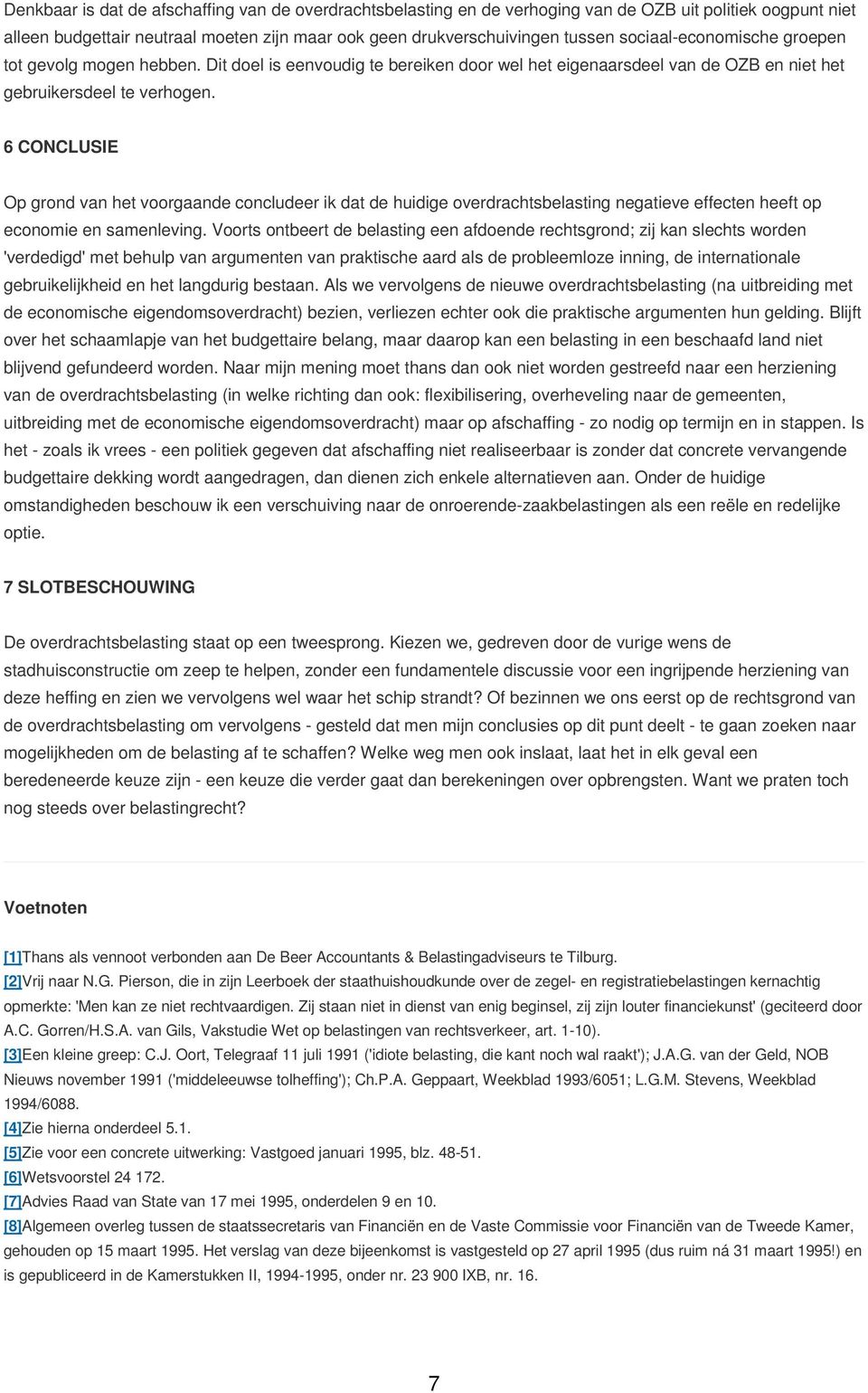 Denkbaar is dat de afschaffing van de overdrachtsbelasting en de verhoging van de OZB uit politiek oogpunt niet alleen budgettair neutraal moeten zijn maar ook geen drukverschuivingen tussen sociaal-economische groepen tot gevolg mogen hebben. Dit doel is eenvoudig te bereiken door wel het eigenaarsdeel van de OZB en niet het gebruikersdeel te verhogen.

6 CONCLUSIE

Op grond van het voorgaande concludeer ik dat de huidige overdrachtsbelasting negatieve effecten heeft op economie en samenleving. Voorts ontbeert de belasting een afdoende rechtsgrond; zij kan slechts worden 'verdedigd' met behulp van argumenten van praktische aard als de probleemloze inning, de internationale gebruikelijkheid en het langdurig bestaan. Als we vervolgens de nieuwe overdrachtsbelasting (na uitbreiding met de economische eigendomsoverdracht) bezien, verliezen echter ook die praktische argumenten hun gelding. Blijft over het schaamlapje van het budgettaire belang, maar daarop kan een belasting in een beschaafd land niet blijvend gefundeerd worden. Naar mijn mening moet thans dan ook niet worden gestreefd naar een herziening van de overdrachtsbelasting (in welke richting dan ook: flexibilisering, overheveling naar de gemeenten, uitbreiding met de economische eigendomsoverdracht) maar op afschaffing - zo nodig op termijn en in stappen. Is het - zoals ik vrees - een politiek gegeven dat afschaffing niet realiseerbaar is zonder dat concrete vervangende budgettaire dekking wordt aangedragen, dan dienen zich enkele alternatieven aan. Onder de huidige omstandigheden beschouw ik een verschuiving naar de onroerende-zaakbelastingen als een reële en redelijke optie.

7 SLOTBESCHOUWING

De overdrachtsbelasting staat op een tweesprong. Kiezen we, gedreven door de vurige wens de stadhuisconstructie om zeep te helpen, zonder een fundamentele discussie voor een ingrijpende herziening van deze heffing en zien we vervolgens wel waar het schip strandt? Of bezinnen we ons eerst op de rechtsgrond van de overdrachtsbelasting om vervolgens - gesteld dat men mijn conclusies op dit punt deelt - te gaan zoeken naar mogelijkheden om de belasting af te schaffen? Welke weg men ook inslaat, laat het in elk geval een beredeneerde keuze zijn - een keuze die verder gaat dan berekeningen over opbrengsten. Want we praten toch nog steeds over belastingrecht?

Voetnoten

[1]Thans als vennoot verbonden aan De Beer Accountants & Belastingadviseurs te Tilburg.
[2]Vrij naar N.G. Pierson, die in zijn Leerboek der staathuishoudkunde over de zegel- en registratiebelastingen kernachtig opmerkte: 'Men kan ze niet rechtvaardigen. Zij staan niet in dienst van enig beginsel, zij zijn louter financiekunst' (geciteerd door A.C. Gorren/H.S.A. van Gils, Vakstudie Wet op belastingen van rechtsverkeer, art. 1-10).
[3]Een kleine greep: C.J. Oort, Telegraaf 11 juli 1991 ('idiote belasting, die kant noch wal raakt'); J.A.G. van der Geld, NOB Nieuws november 1991 ('middeleeuwse tolheffing'); Ch.P.A. Geppaart, Weekblad 1993/6051; L.G.M. Stevens, Weekblad 1994/6088.
[4]Zie hierna onderdeel 5.1.
[5]Zie voor een concrete uitwerking: Vastgoed januari 1995, blz. 48-51.
[6]Wetsvoorstel 24 172.
[7]Advies Raad van State van 17 mei 1995, onderdelen 9 en 10.
[8]Algemeen overleg tussen de staatssecretaris van Financiën en de Vaste Commissie voor Financiën van de Tweede Kamer, gehouden op 15 maart 1995. Het verslag van deze bijeenkomst is vastgesteld op 27 april 1995 (dus ruim ná 31 maart 1995!) en is gepubliceerd in de Kamerstukken II, 1994-1995, onder nr. 23 900 IXB, nr. 16.

7